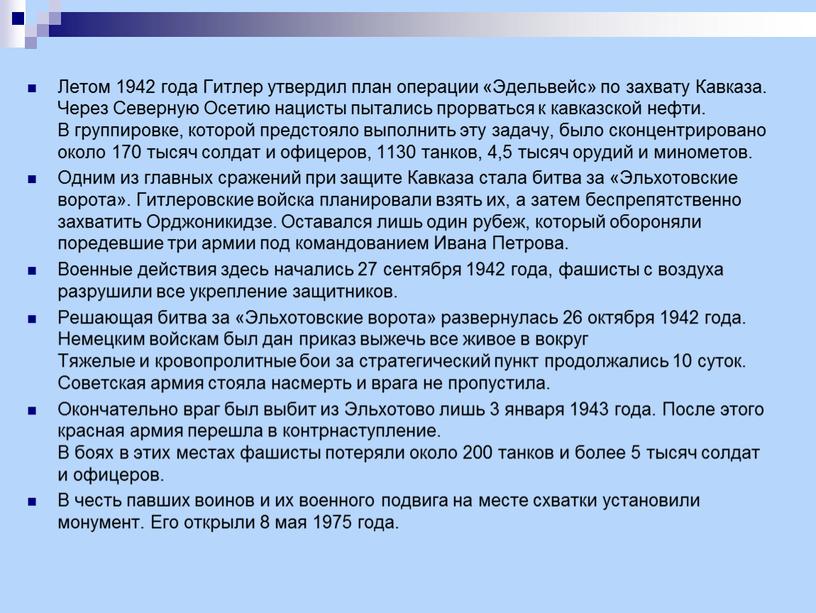 Летом 1942 года Гитлер утвердил план операции «Эдельвейс» по захвату Кавказа. Через Северную Осетию нацисты пытались прорваться к кавказской нефти.
В группировке, которой предстояло выполнить эту задачу, было сконцентрировано около 170 тысяч солдат и офицеров, 1130 танков, 4,5 тысяч орудий и минометов.

Одним из главных сражений при защите Кавказа стала битва за «Эльхотовские ворота». Гитлеровские войска планировали взять их, а затем беспрепятственно захватить Орджоникидзе. Оставался лишь один рубеж, который обороняли поредевшие три армии под командованием Ивана Петрова.

Военные действия здесь начались 27 сентября 1942 года, фашисты с воздуха разрушили все укрепление защитников.

Решающая битва за «Эльхотовские ворота» развернулась 26 октября 1942 года. Немецким войскам был дан приказ выжечь все живое в вокруг
Тяжелые и кровопролитные бои за стратегический пункт продолжались 10 суток. Советская армия стояла насмерть и врага не пропустила.

Окончательно враг был выбит из Эльхотово лишь 3 января 1943 года. После этого красная армия перешла в контрнаступление.
В боях в этих местах фашисты потеряли около 200 танков и более 5 тысяч солдат и офицеров.

В честь павших воинов и их военного подвига на месте схватки установили монумент. Его открыли 8 мая 1975 года.